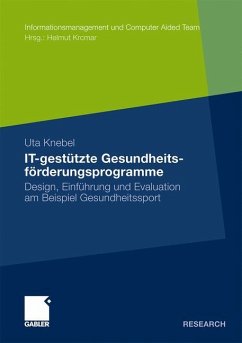 Informationsmanagement und Computer Aided Team
Hrsg.: Helmut Krcmar

Uta Knebel

IT-gestützte Gesundheitsförderungsprogramme

Design, Einführung und Evaluation am Beispiel Gesundheitssport

GABLER

RESEARCH